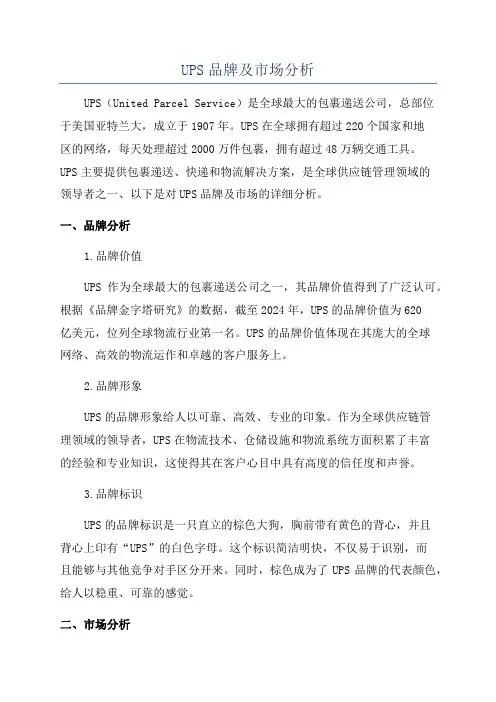 UPS 品牌及市场分析

UPS（United Parcel Service）是全球最大的包裹递送公司，总部位于美国亚特兰大，成立于 1907 年。UPS 在全球拥有超过 220 个国家和地区的网络，每天处理超过 2000 万件包裹，拥有超过 48 万辆交通工具。UPS 主要提供包裹递送、快递和物流解决方案，是全球供应链管理领域的领导者之一、以下是对 UPS 品牌及市场的详细分析。

一、品牌分析

1.品牌价值

UPS 作为全球最大的包裹递送公司之一，其品牌价值得到了广泛认可。根据《品牌金字塔研究》的数据，截至 2024 年，UPS 的品牌价值为 620 亿美元，位列全球物流行业第一名。UPS 的品牌价值体现在其庞大的全球网络、高效的物流运作和卓越的客户服务上。

2.品牌形象

UPS 的品牌形象给人以可靠、高效、专业的印象。作为全球供应链管理领域的领导者，UPS 在物流技术、仓储设施和物流系统方面积累了丰富的经验和专业知识，这使得其在客户心目中具有高度的信任度和声誉。

3.品牌标识

UPS 的品牌标识是一只直立的棕色大狗，胸前带有黄色的背心，并且背心上印有“UPS”的白色字母。这个标识简洁明快，不仅易于识别，而且能够与其他竞争对手区分开来。同时，棕色成为了 UPS 品牌的代表颜色，给人以稳重、可靠的感觉。

二、市场分析